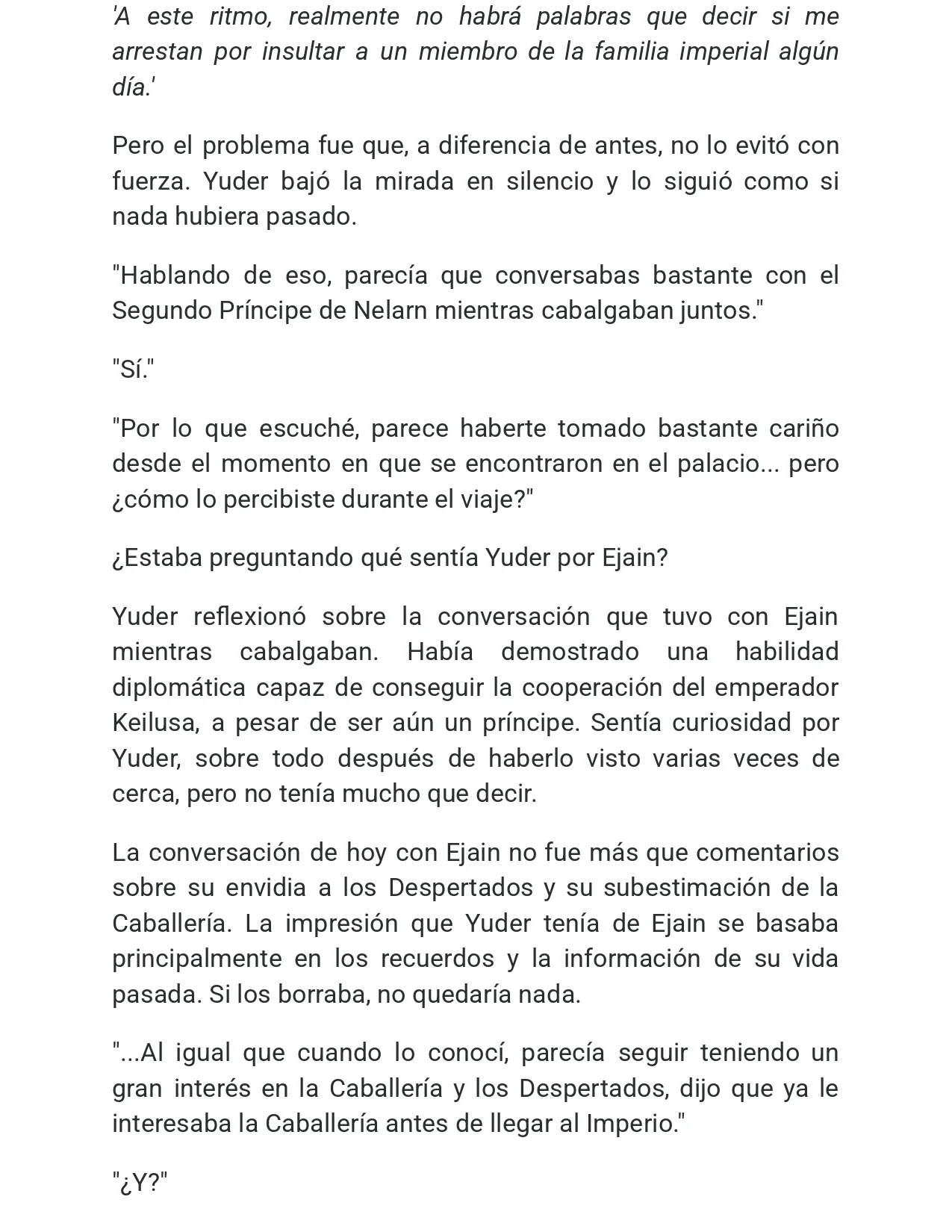 'A este ritmo, realmente no habrá palabras que decir si me arrestan por insultar a un miembro de la familia imperial algún día.'

Pero el problema fue que, a diferencia de antes, no lo evitó con fuerza. Yuder bajó la mirada en silencio y lo siguió como si nada hubiera pasado.

"Hablando de eso, parecía que conversabas bastante con el Segundo Príncipe de Nelarn mientras cabalgaban juntos."

"Sí."

"Por lo que escuché, parece haberte tomado bastante cariño desde el momento en que se encontraron en el palacio... pero ¿cómo lo percibiste durante el viaje?"

¿Estaba preguntando qué sentía Yuder por Ejain?

Yuder reflexionó sobre la conversación que tuvo con Ejain mientras cabalgaban. Había demostrado una habilidad diplomática capaz de conseguir la cooperación del emperador Keilusa, a pesar de ser aún un príncipe. Sentía curiosidad por Yuder, sobre todo después de haberlo visto varias veces de cerca, pero no tenía mucho que decir.

La conversación de hoy con Ejain no fue más que comentarios sobre su envidia a los Despertados y su subestimación de la Caballería. La impresión que Yuder tenía de Ejain se basaba principalmente en los recuerdos y la información de su vida pasada. Si los borraba, no quedaría nada.

"...Al igual que cuando lo conocí, parecía seguir teniendo un gran interés en la Caballería y los Despertados, dijo que ya le interesaba la Caballería antes de llegar al Imperio."

"¿Y?"